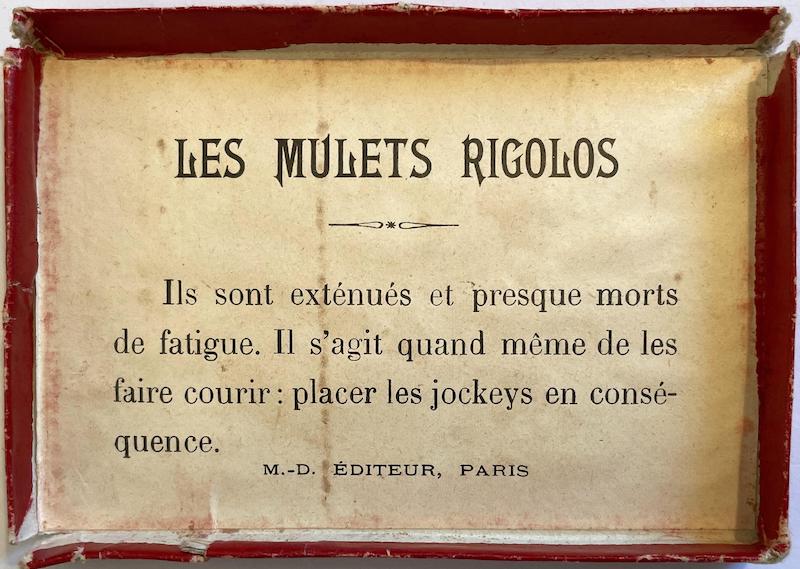 LES MULETS RIGOLOS

Ils sont exténués et presque morts de fatigue. Il s'agit quand même de les faire courir : placer les jockeys en conséquence.

M.-D. ÉDITEUR, PARIS